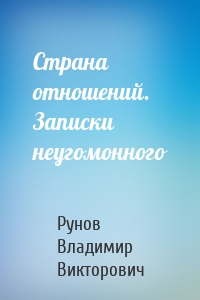 Страна отношений. Записки неугомонного

Рунов Владимир Викторович